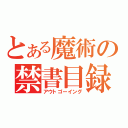 とある魔術の禁書目録
アウトゴーイング